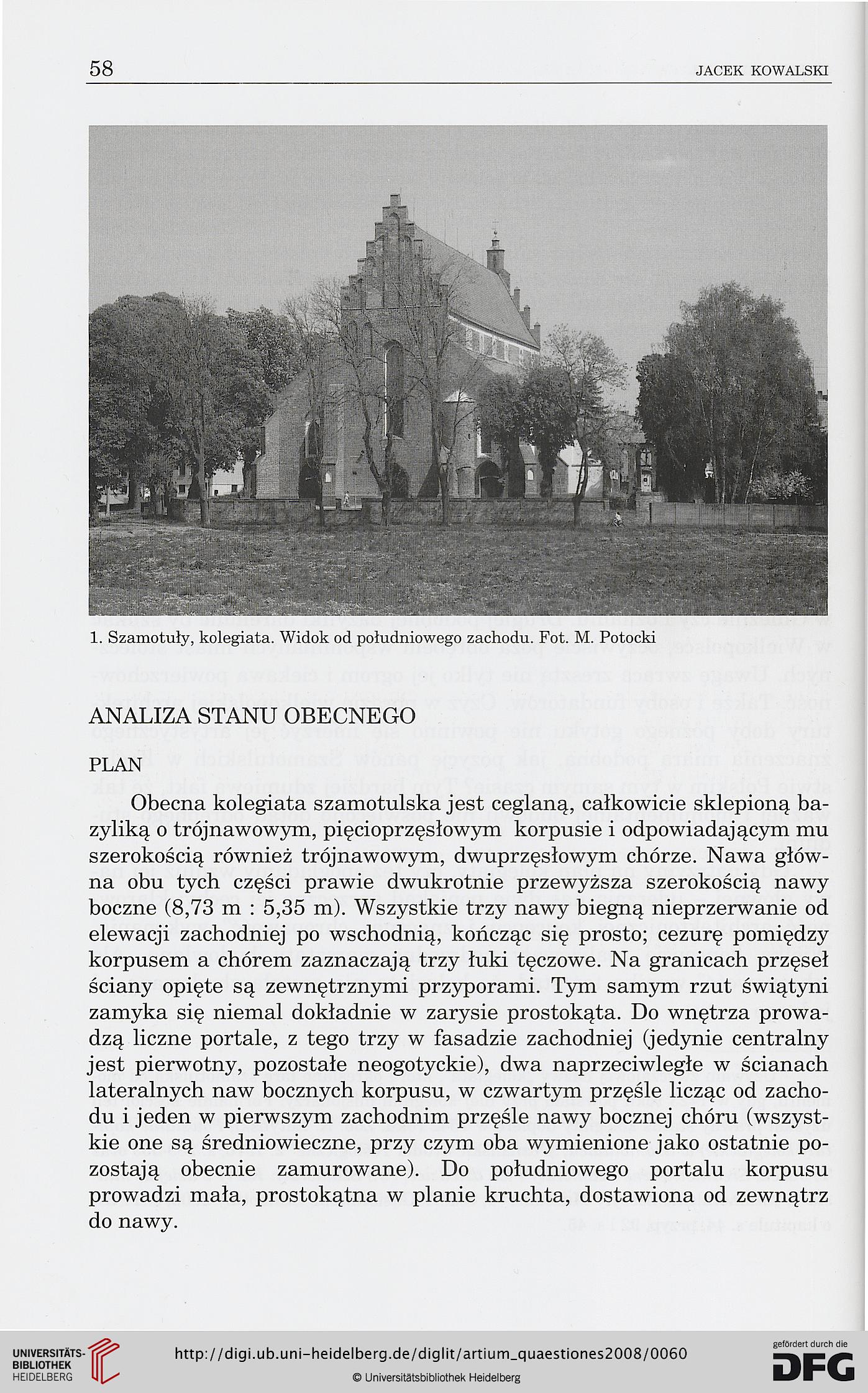 58 JACEK KOWALSKI

1. Szamotuły, kolegiata. Widok od południowego zachodu. Fot. M. Potocki

ANALIZA STANU OBECNEGO

PLAN

Obecna kolegiata szamotulska jest ceglaną, całkowicie sklepioną bazyliką o trójnawowym, pięcioprzęsłowym korpusie i odpowiadającym mu szerokością również trójnawowym, dwuprzęsłowym chórze. Nawa główna obu tych części prawie dwukrotnie przewyższa szerokością nawy boczne (8,73 m : 5,35 m). Wszystkie trzy nawy biegną nieprzerwanie od elewacji zachodniej po wschodnią, kończąc się prosto; cezurę pomiędzy korpusem a chórem zaznaczają trzy łuki tęczowe. Na granicach przęseł ściany opięte są zewnętrznymi przyporami. Tym samym rzut świątyni zamyka się niemal dokładnie w zarysie prostokąta. Do wnętrza prowadzą liczne portale, z tego trzy w fasadzie zachodniej (jedynie centralny jest pierwotny, pozostałe neogotyckie), dwa naprzeciwległe w ścianach lateralnych naw bocznych korpusu, w czwartym przęśle licząc od zachodu i jeden w pierwszym zachodnim przęśle nawy bocznej chóru (wszystkie one są średniowieczne, przy czym oba wymienione jako ostatnie pozostają obecnie zamurowane). Do południowego portalu korpusu prowadzi mała, prostokątna w planie kruchta, dostawiona od zewnątrz do nawy.

UNIVERSITÄTS-BIBLIOTHEK HEIDELBERG

http://digi.ub.uni-heidelberg.de/diglit/artium_quaestiones2008/0060

© Universitätsbibliothek Heidelberg

gefördert durch die DFG